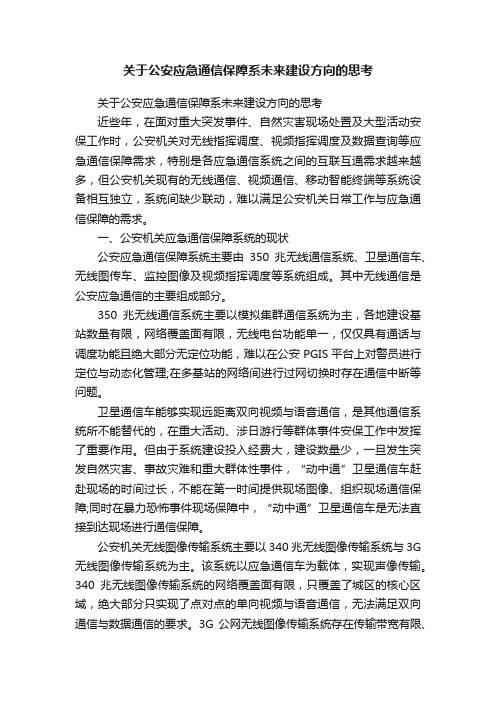 关于公安应急通信保障系未来建设方向的思考

关于公安应急通信保障系未来建设方向的思考

近些年，在面对重大突发事件、自然灾害现场处置及大型活动安保工作时，公安机关对无线指挥调度、视频指挥调度及数据查询等应急通信保障需求，特别是各应急通信系统之间的互联互通需求越来越多，但公安机关现有的无线通信、视频通信、移动智能终端等系统设备相互独立，系统间缺少联动，难以满足公安机关日常工作与应急通信保障的需求。

一、公安机关应急通信保障系统的现状

公安应急通信保障系统主要由 350 兆无线通信系统、卫星通信车、无线图传车、监控图像及视频指挥调度等系统组成。其中无线通信是公安应急通信的主要组成部分。

350 兆无线通信系统主要以模拟集群通信系统为主，各地建设基站数量有限，网络覆盖面有限，无线电台功能单一，仅仅具有通话与调度功能且绝大部分无定位功能，难以在公安 PGIS 平台上对警员进行定位与动态化管理;在多基站的网络间进行过网切换时存在通信中断等问题。

卫星通信车能够实现远距离双向视频与语音通信，是其他通信系统所不能替代的，在重大活动、涉日游行等群体事件安保工作中发挥了重要作用。但由于系统建设投入经费大，建设数量少，一旦发生突发自然灾害、事故灾难和重大群体性事件，“动中通”卫星通信车赶赴现场的时间过长，不能在第一时间提供现场图像、组织现场通信保障;同时在暴力恐怖事件现场保障中，“动中通”卫星通信车是无法直接到达现场进行通信保障。

公安机关无线图像传输系统主要以 340 兆无线图像传输系统与 3G 无线图像传输系统为主。该系统以应急通信车为载体，实现声像传输。340 兆无线图像传输系统的网络覆盖面有限，只覆盖了城区的核心区域，绝大部分只实现了点对点的单向视频与语音通信，无法满足双向通信与数据通信的要求。3G 公网无线图像传输系统存在传输带宽有限、